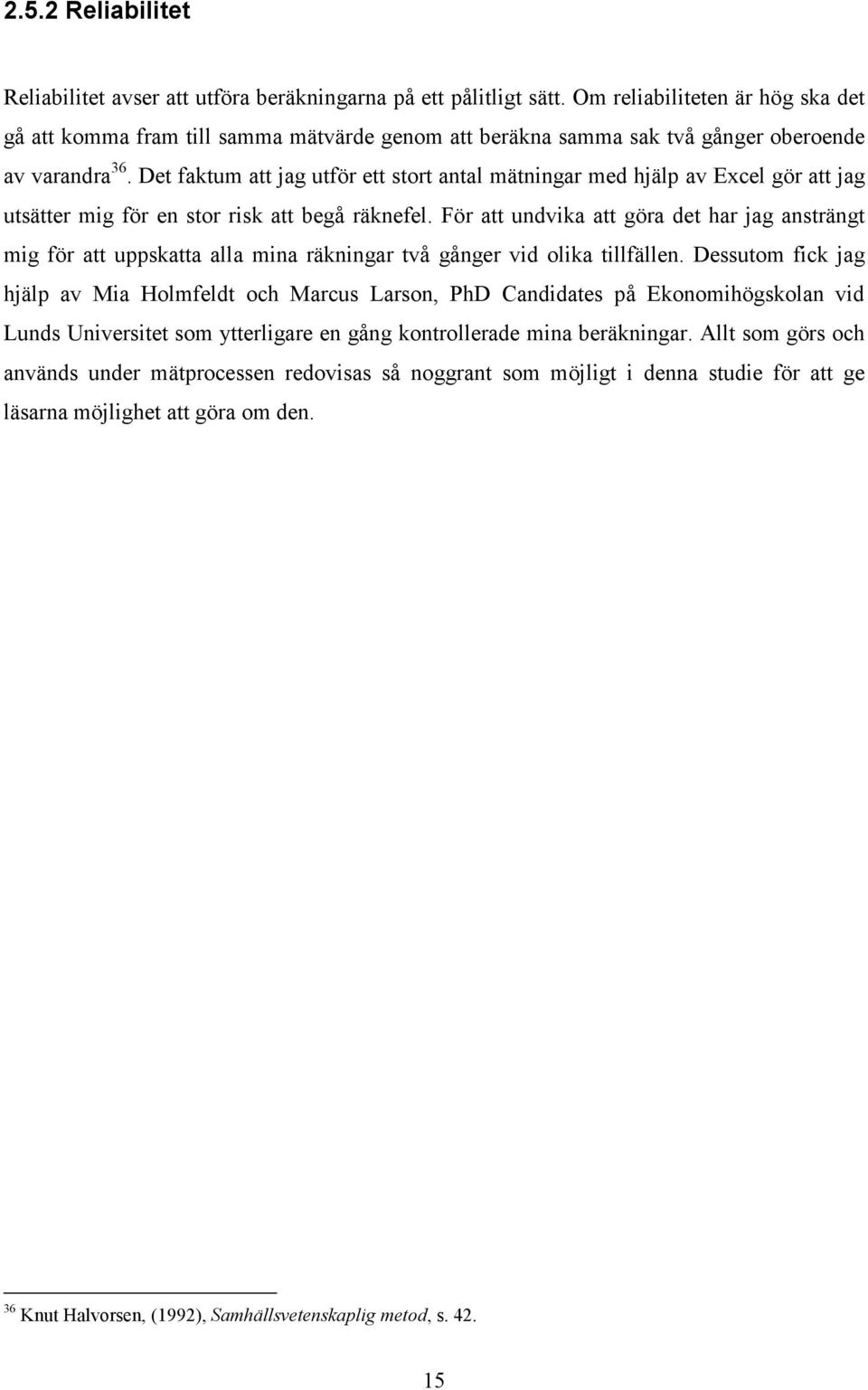 2.5.2 Reliabilitet

Reliabilitet avser att utföra beräkningarna på ett pålitligt sätt. Om reliabiliteten är hög ska det gå att komma fram till samma mätvärde genom att beräkna samma sak två gånger oberoende av varandra$^{36}$. Det faktum att jag utför ett stort antal mätningar med hjälp av Excel gör att jag utsätter mig för en stor risk att begå räknefel. För att undvika att göra det har jag ansträngt mig för att uppskatta alla mina räkningar två gånger vid olika tillfällen. Dessutom fick jag hjälp av Mia Holmfeldt och Marcus Larson, PhD Candidates på Ekonomihögskolan vid Lunds Universitet som ytterligare en gång kontrollerade mina beräkningar. Allt som görs och används under mätprocessen redovisas så noggrant som möjligt i denna studie för att ge läsarna möjlighet att göra om den.

$^{36}$ Knut Halvorsen, (1992), Samhällsvetenskaplig metod, s. 42.

15